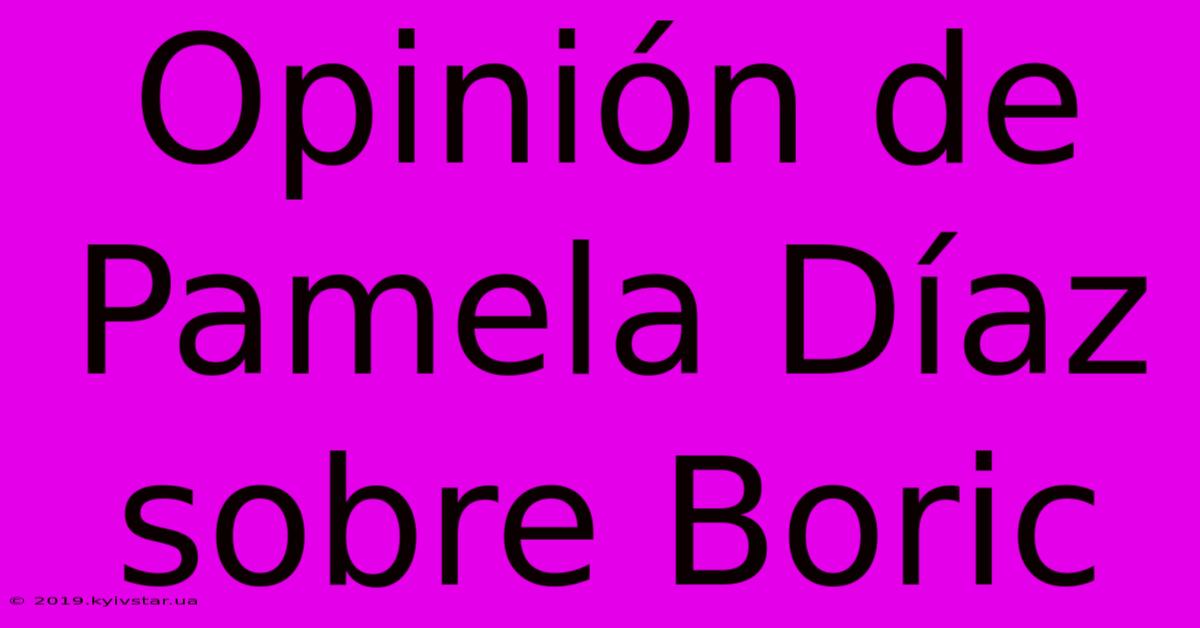 Opinión de Pamela Díaz sobre Boric

© 2019.kyivstar.ua